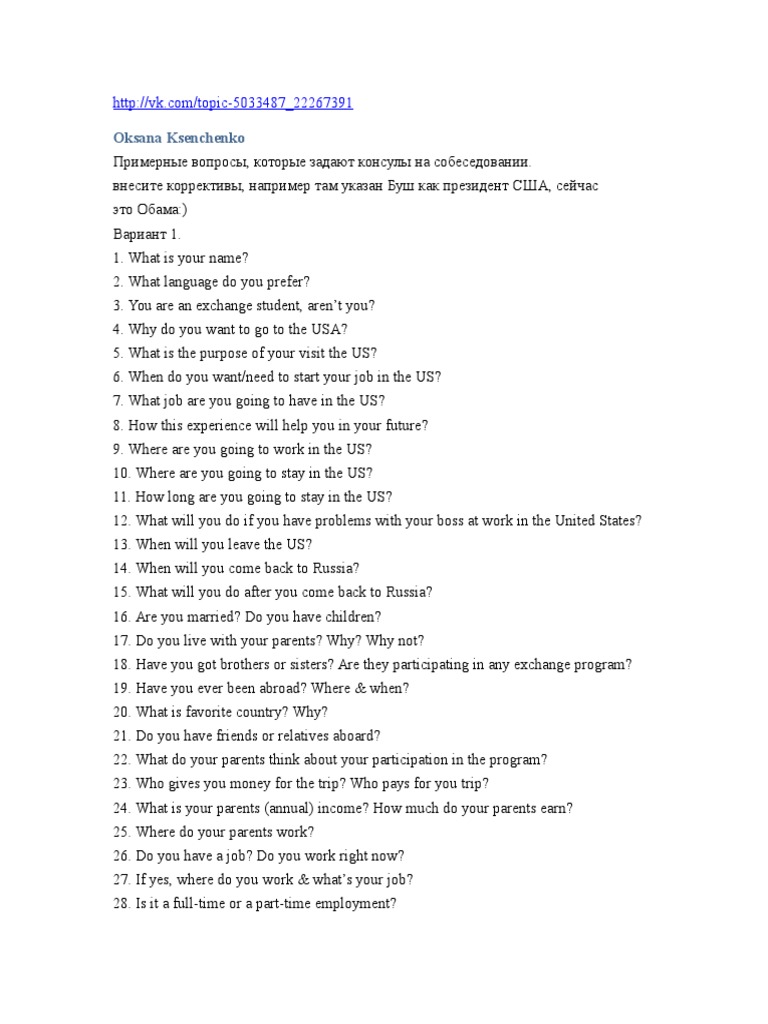 http://vk.com/topic-5033487_22267391

Oksana Ksenchenko

Примерные вопросы, которые задают консулы на собеседовании.
внесите коррективы, например там указан Буш как президент США, сейчас это Обама:)

Вариант 1.
1. What is your name?
2. What language do you prefer?
3. You are an exchange student, aren't you?
4. Why do you want to go to the USA?
5. What is the purpose of your visit the US?
6. When do you want/need to start your job in the US?
7. What job are you going to have in the US?
8. How this experience will help you in your future?
9. Where are you going to work in the US?
10. Where are you going to stay in the US?
11. How long are you going to stay in the US?
12. What will you do if you have problems with your boss at work in the United States?
13. When will you leave the US?
14. When will you come back to Russia?
15. What will you do after you come back to Russia?
16. Are you married? Do you have children?
17. Do you live with your parents? Why? Why not?
18. Have you got brothers or sisters? Are they participating in any exchange program?
19. Have you ever been abroad? Where & when?
20. What is favorite country? Why?
21. Do you have friends or relatives aboard?
22. What do your parents think about your participation in the program?
23. Who gives you money for the trip? Who pays for you trip?
24. What is your parents (annual) income? How much do your parents earn?
25. Where do your parents work?
26. Do you have a job? Do you work right now?
27. If yes, where do you work & what's your job?
28. Is it a full-time or a part-time employment?